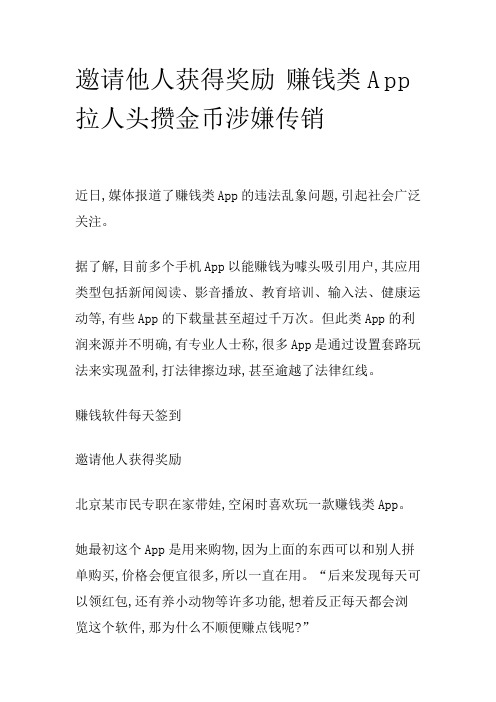 邀请他人获得奖励 赚钱类App拉人头攒金币涉嫌传销

近日,媒体报道了赚钱类App的违法乱象问题,引起社会广泛关注。

据了解,目前多个手机App以能赚钱为噱头吸引用户,其应用类型包括新闻阅读、影音播放、教育培训、输入法、健康运动等,有些App的下载量甚至超过千万次。但此类App的利润来源并不明确,有专业人士称,很多App是通过设置套路玩法来实现盈利,打法律擦边球,甚至逾越了法律红线。

赚钱软件每天签到

邀请他人获得奖励

北京某市民专职在家带娃,空闲时喜欢玩一款赚钱类App。

她最初这个App是用来购物,因为上面的东西可以和别人拼单购买,价格会便宜很多,所以一直在用。“后来发现每天可以领红包,还有养小动物等许多功能,想着反正每天都会浏览这个软件,那为什么不顺便赚点钱呢?”